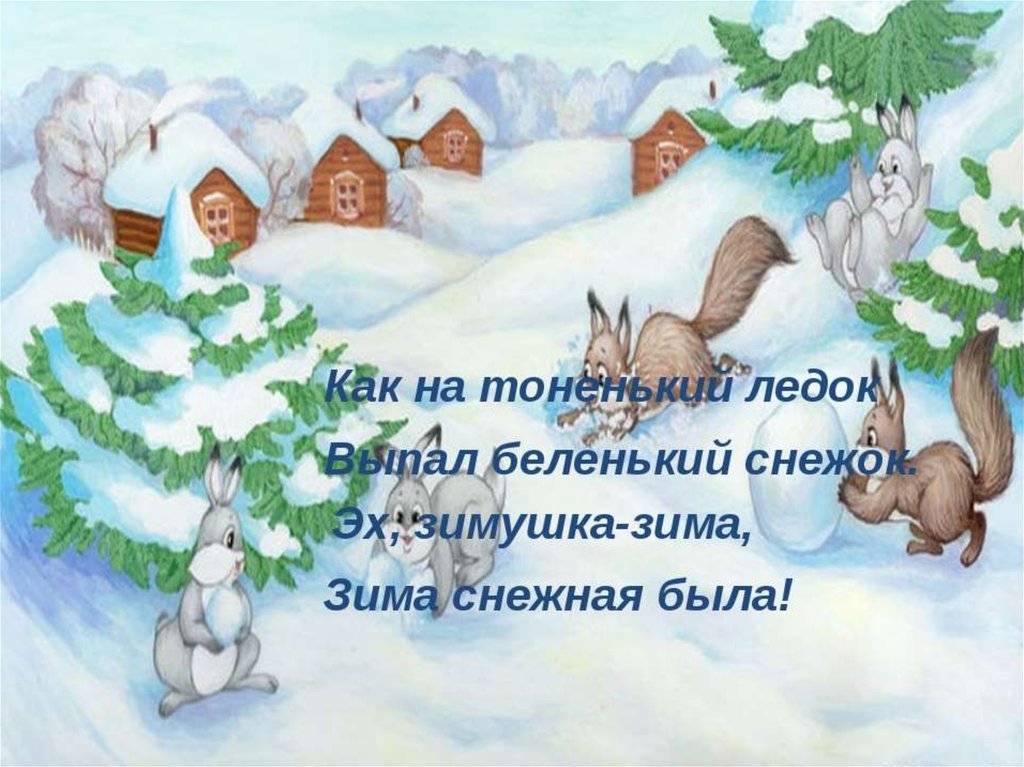 Как на тоненький ледок
Выпал беленький снежок.
Эх, зимушка-зима,
Зима снежная была!